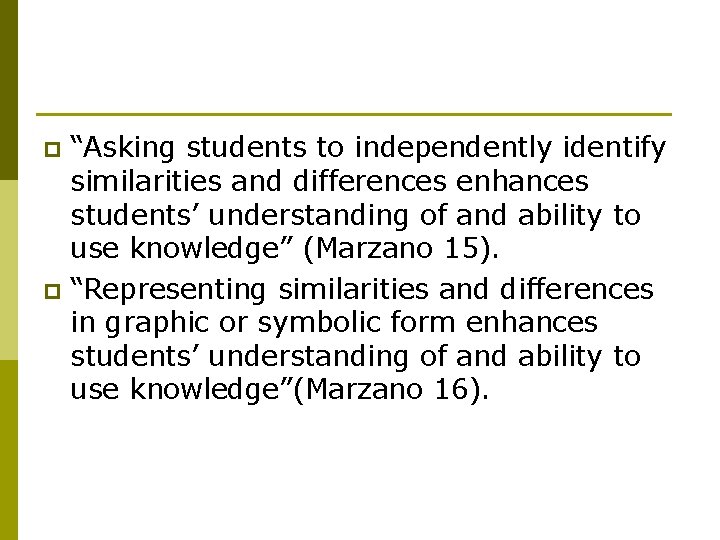 “Asking students to independently identify similarities and differences enhances students’ understanding of and ability to use knowledge” (Marzano 15).

“Representing similarities and differences in graphic or symbolic form enhances students’ understanding of and ability to use knowledge”(Marzano 16).